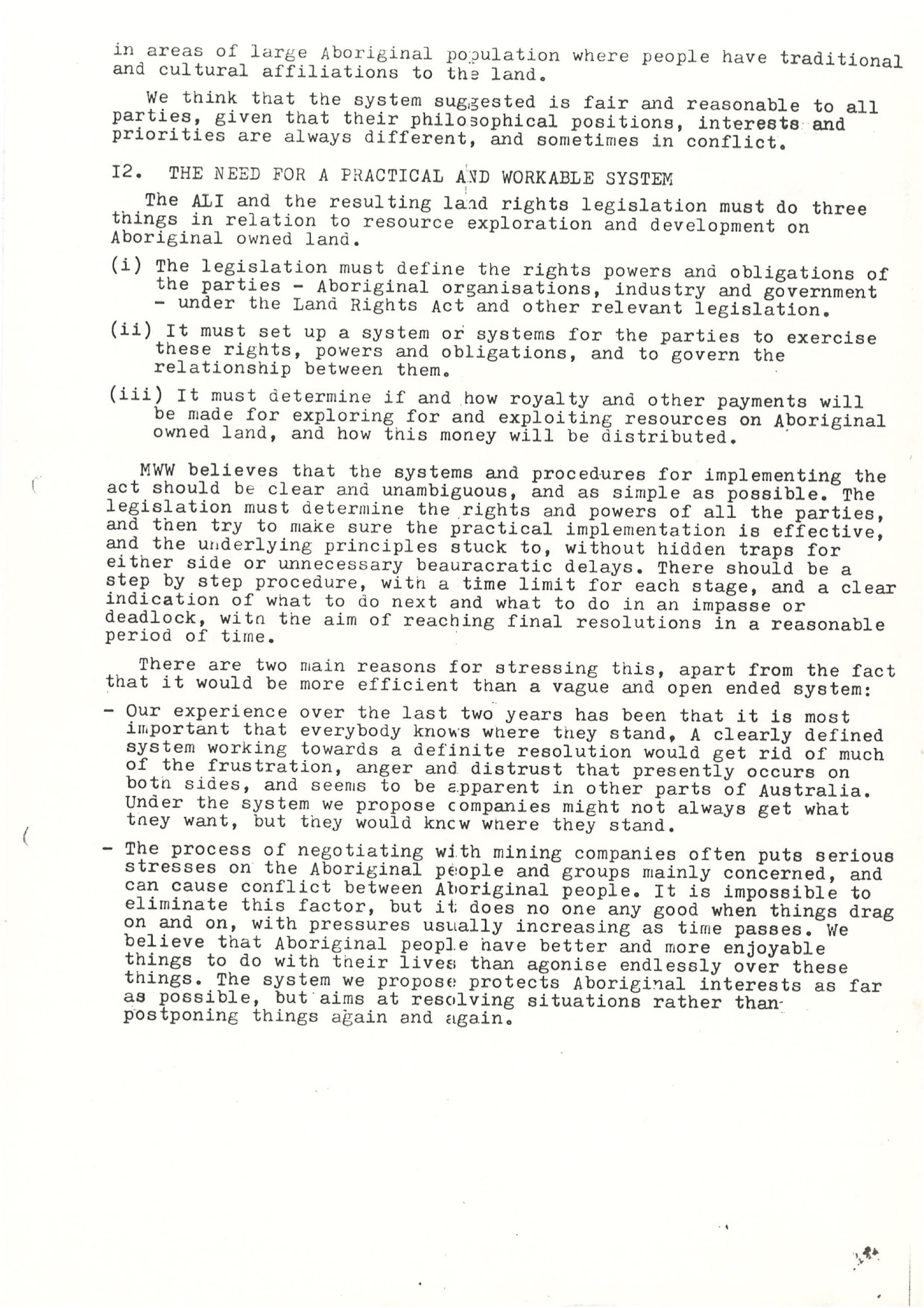 in areas of large Aboriginal population where people have traditional and cultural affiliations to the land.

We think that the system suggested is fair and reasonable to all parties, given that their philosophical positions, interests and priorities are always different, and sometimes in conflict.

I2. THE NEED FOR A PRACTICAL AND WORKABLE SYSTEM

The ALI and the resulting land rights legislation must do three things in relation to resource exploration and development on Aboriginal owned land.

(i) The legislation must define the rights powers and obligations of the parties - Aboriginal organisations, industry and government - under the Land Rights Act and other relevant legislation.

(ii) It must set up a system or systems for the parties to exercise these rights, powers and obligations, and to govern the relationship between them.

(iii) It must determine if and how royalty and other payments will be made for exploring for and exploiting resources on Aboriginal owned land, and how this money will be distributed.

MWW believes that the systems and procedures for implementing the act should be clear and unambiguous, and as simple as possible. The legislation must determine the rights and powers of all the parties, and then try to make sure the practical implementation is effective, and the underlying principles stuck to, without hidden traps for either side or unnecessary beauracratic delays. There should be a step by step procedure, with a time limit for each stage, and a clear indication of what to do next and what to do in an impasse or deadlock, with the aim of reaching final resolutions in a reasonable period of time.

There are two main reasons for stressing this, apart from the fact that it would be more efficient than a vague and open ended system:

- Our experience over the last two years has been that it is most important that everybody knows where they stand, A clearly defined system working towards a definite resolution would get rid of much of the frustration, anger and distrust that presently occurs on both sides, and seems to be apparent in other parts of Australia. Under the system we propose companies might not always get what they want, but they would know where they stand.

- The process of negotiating with mining companies often puts serious stresses on the Aboriginal people and groups mainly concerned, and can cause conflict between Aboriginal people. It is impossible to eliminate this factor, but it does no one any good when things drag on and on, with pressures usually increasing as time passes. We believe that Aboriginal people have better and more enjoyable things to do with their lives than agonise endlessly over these things. The system we propose protects Aboriginal interests as far as possible, but aims at resolving situations rather than postponing things again and again.